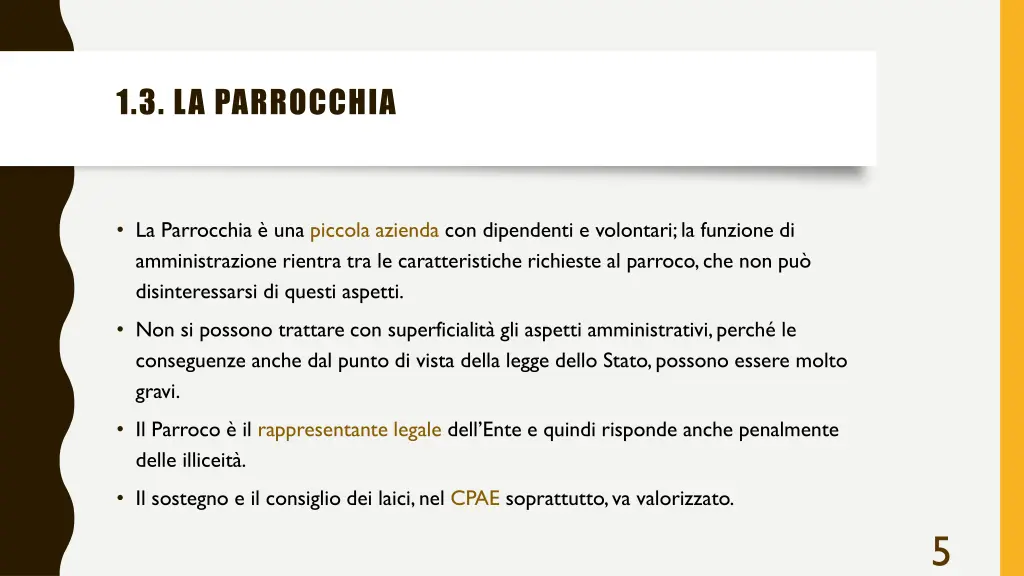 1.3. LA PARROCCHIA

• La Parrocchia è una piccola azienda con dipendenti e volontari; la funzione di amministrazione rientra tra le caratteristiche richieste al parroco, che non può disinteressarsi di questi aspetti.

• Non si possono trattare con superficialità gli aspetti amministrativi, perché le conseguenze anche dal punto di vista della legge dello Stato, possono essere molto gravi.

• Il Parroco è il rappresentante legale dell'Ente e quindi risponde anche penalmente delle illiceità.

• Il sostegno e il consiglio dei laici, nel CPAE soprattutto, va valorizzato.

5